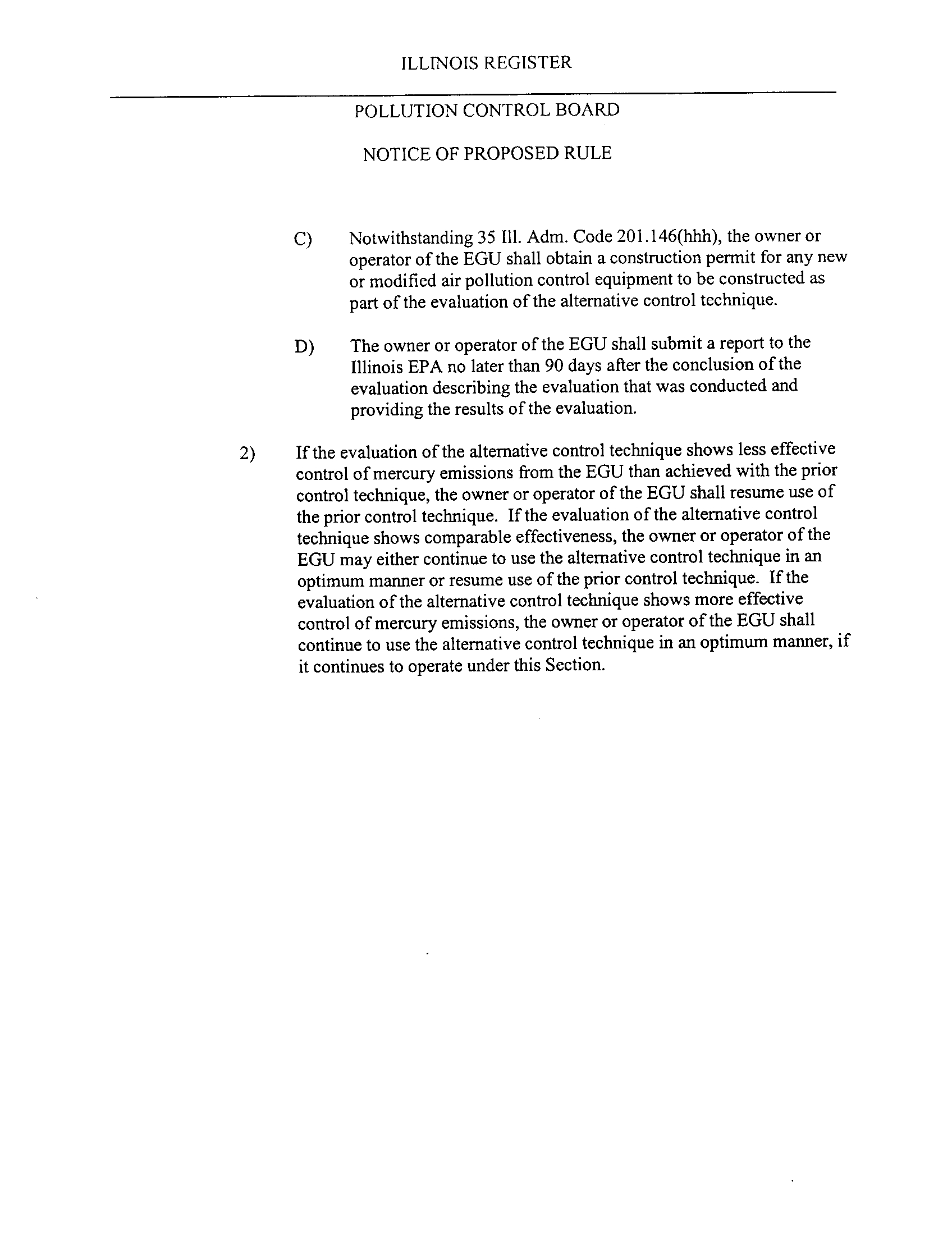 ILLINOIS REGISTER

POLLUTION CONTROL BOARD

NOTICE OF PROPOSED RULE

C) Notwithstanding 35 Ill. Adm. Code 201.146(hhh), the owner or operator of the EGU shall obtain a construction permit for any new or modified air pollution control equipment to be constructed as part of the evaluation of the alternative control technique.

D) The owner or operator of the EGU shall submit a report to the Illinois EPA no later than 90 days after the conclusion of the evaluation describing the evaluation that was conducted and providing the results of the evaluation.

2) If the evaluation of the alternative control technique shows less effective control of mercury emissions from the EGU than achieved with the prior control technique, the owner or operator of the EGU shall resume use of the prior control technique. If the evaluation of the alternative control technique shows comparable effectiveness, the owner or operator of the EGU may either continue to use the alternative control technique in an optimum manner or resume use of the prior control technique. If the evaluation of the alternative control technique shows more effective control of mercury emissions, the owner or operator of the EGU shall continue to use the alternative control technique in an optimum manner, if it continues to operate under this Section.